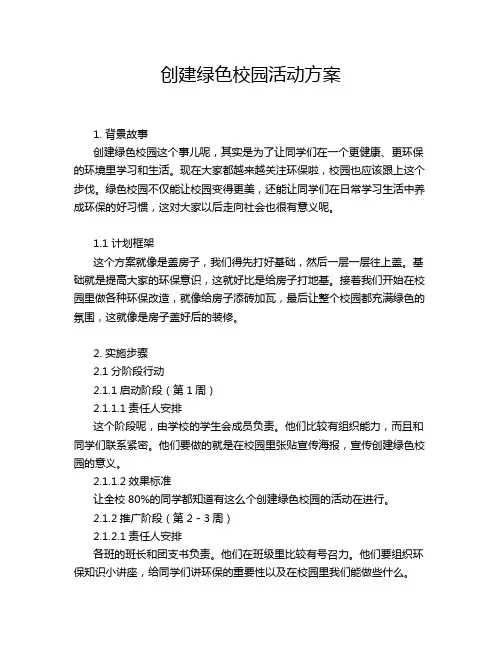 创建绿色校园活动方案

1. 背景故事

创建绿色校园这个事儿呢，其实是为了让同学们在一个更健康、更环保的环境里学习和生活。现在大家都越来越关注环保啦，校园也应该跟上这个步伐。绿色校园不仅能让校园变得更美，还能让同学们在日常学习生活中养成环保的好习惯，这对大家以后走向社会也很有意义呢。

1.1 计划框架

这个方案就像是盖房子，我们得先打好基础，然后一层一层往上盖。基础就是提高大家的环保意识，这就好比是给房子打地基。接着我们开始在校园里做各种环保改造，就像给房子添砖加瓦，最后让整个校园都充满绿色的氛围，这就像是房子盖好后的装修。

2. 实施步骤

2.1 分阶段行动

2.1.1 启动阶段（第 1 周）

2.1.1.1 责任人安排

这个阶段呢，由学校的学生会成员负责。他们比较有组织能力，而且和同学们联系紧密。他们要做的就是在校园里张贴宣传海报，宣传创建绿色校园的意义。

2.1.1.2 效果标准

让全校 80%的同学都知道有这么个创建绿色校园的活动在进行。

2.1.2 推广阶段（第 2 - 3 周）

2.1.2.1 责任人安排

各班的班长和团支书负责。他们在班级里比较有号召力。他们要组织环保知识小讲座，给同学们讲环保的重要性以及在校园里我们能做些什么。